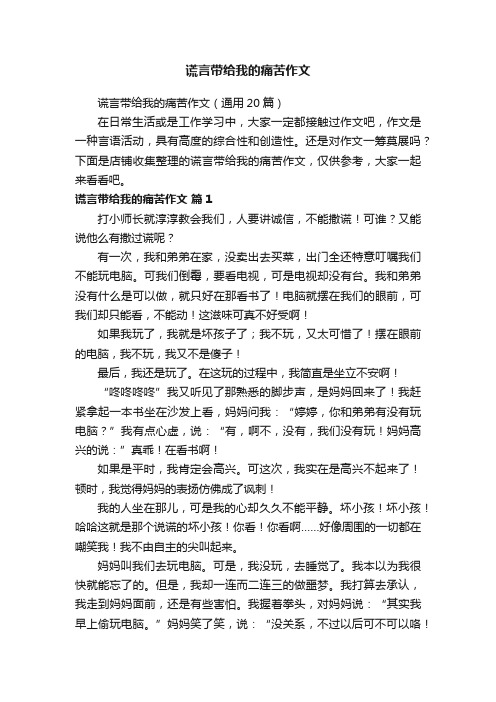 谎言带给我的痛苦作文

谎言带给我的痛苦作文（通用 20 篇）

在日常生活或是工作学习中，大家一定都接触过作文吧，作文是一种言语活动，具有高度的综合性和创造性。还是对作文一筹莫展吗？下面是店铺收集整理的谎言带给我的痛苦作文，仅供参考，大家一起来看看吧。

谎言带给我的痛苦作文 篇 1

打小师长就淳淳教会我们，人要讲诚信，不能撒谎！可谁？又能说他么有撒过谎呢？

有一次，我和弟弟在家，没卖出去买菜，出门全还特意叮嘱我们不能玩电脑。可我们倒霉，要看电视，可是电视却没有台。我和弟弟没有什么是可以做，就只好在那看书了！电脑就摆在我们的眼前，可我们却只能看，不能动！这滋味可真不好受啊！

如果我玩了，我就是坏孩子了；我不玩，又太可惜了！摆在眼前的电脑，我不玩，我又不是傻子！

最后，我还是玩了。在这玩的过程中，我简直是坐立不安啊！

“咚咚咚咚”我又听见了那熟悉的脚步声，是妈妈回来了！我赶紧拿起一本书坐在沙发上看，妈妈问我：“婷婷，你和弟弟有没有玩电脑？”我有点心虚，说：“有，啊不，没有，我们没有玩！妈妈高兴的说：”真乖！在看书啊！

如果是平时，我肯定会高兴。可这次，我实在是高兴不起来了！顿时，我觉得妈妈的表扬仿佛成了讽刺！

我的人坐在那儿，可是我的心却久久不能平静。坏小孩！坏小孩！哈哈这就是那个说谎的坏小孩！你看！你看啊……好像周围的一切都在嘲笑我！我不由自主的尖叫起来。

妈妈叫我们去玩电脑。可是，我没玩，去睡觉了。我本以为我很快就能忘了的。但是，我却一连而二连三的做噩梦。我打算去承认，我走到妈妈面前，还是有些害怕。我握着拳头，对妈妈说：“其实我早上偷玩电脑。”妈妈笑了笑，说：“没关系，不过以后可不可以咯！